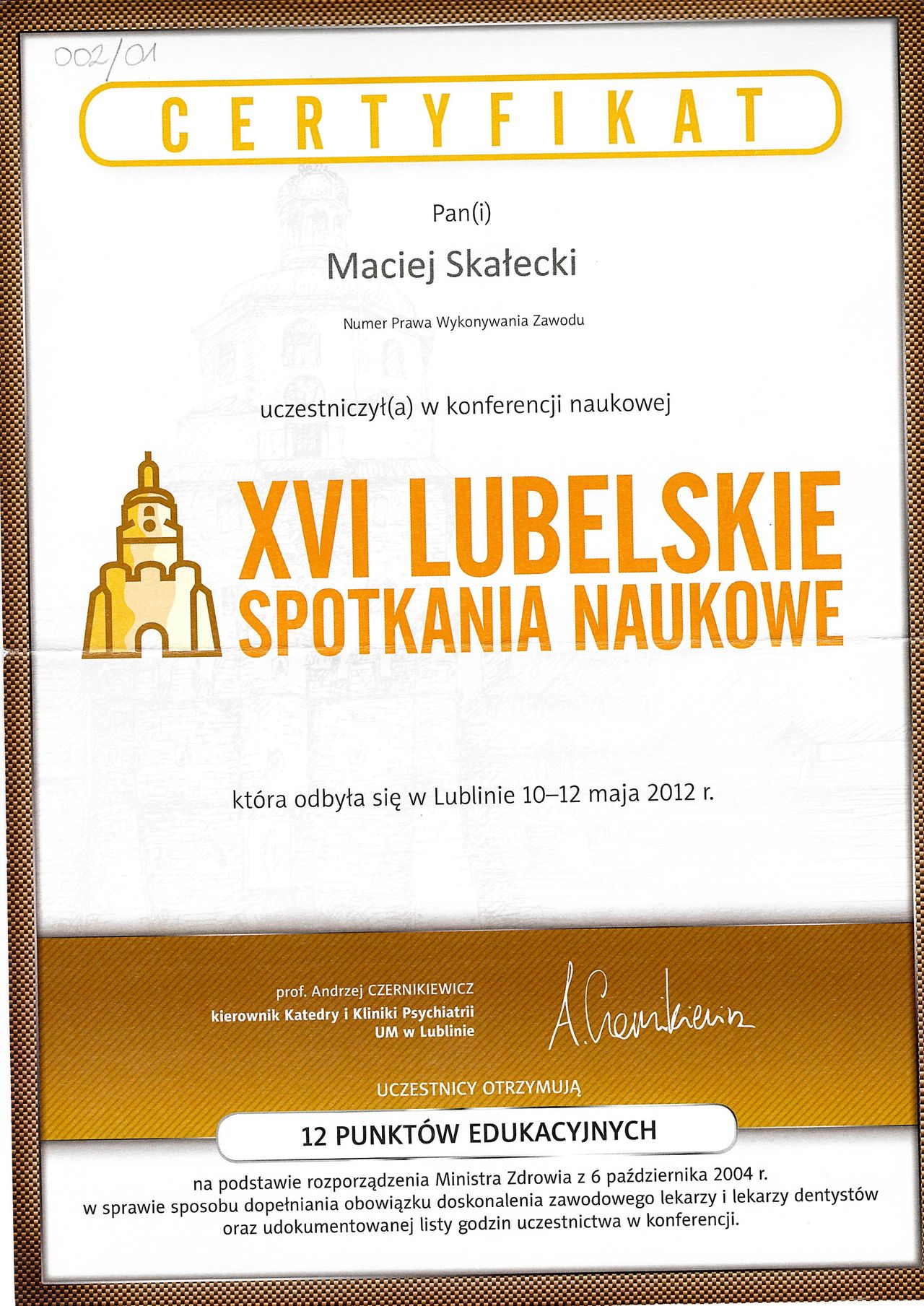 002/01

CERTYFIKAT

Pan(i)

Maciej Skałecki

Numer Prawa Wykonywania Zawodu

uczestniczył(a) w konferencji naukowej

XVI LUBELSKIE SPOTKANIA NAUKOWE

która odbyła się w Lublinie 10–12 maja 2012 r.

prof. Andrzej CZERNIKIEWICZ
kierownik Katedry i Kliniki Psychiatrii
UM w Lublinie

A. Czernikiewicz

UCZESTNICY OTRZYMUJĄ

12 PUNKTÓW EDUKACYJNYCH

na podstawie rozporządzenia Ministra Zdrowia z 6 października 2004 r. w sprawie sposobu dopełniania obowiązku doskonalenia zawodowego lekarzy i lekarzy dentystów oraz udokumentowanej listy godzin uczestnictwa w konferencji.